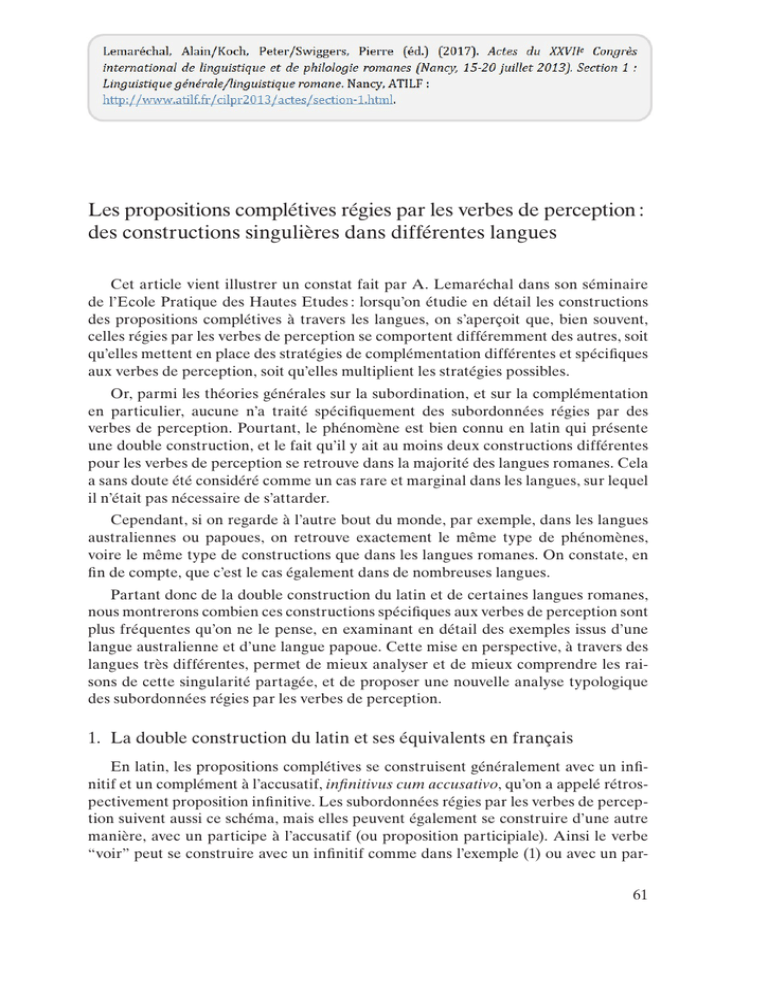 Lemaréchal, Alain/Koch, Peter/Swiggers, Pierre (éd.) (2017). Actes du XXVIIe Congrès international de linguistique et de philologie romanes (Nancy, 15-20 juillet 2013). Section 1 : Linguistique générale/linguistique romane. Nancy, ATILF : http://www.atilf.fr/cilpr2013/actes/section-1.html.

Les propositions complétives régies par les verbes de perception : des constructions singulières dans différentes langues

Cet article vient illustrer un constat fait par A. Lemaréchal dans son séminaire de l'Ecole Pratique des Hautes Etudes : lorsqu'on étudie en détail les constructions des propositions complétives à travers les langues, on s'aperçoit que, bien souvent, celles régies par les verbes de perception se comportent différemment des autres, soit qu'elles mettent en place des stratégies de complémentation différentes et spécifiques aux verbes de perception, soit qu'elles multiplient les stratégies possibles.

Or, parmi les théories générales sur la subordination, et sur la complémentation en particulier, aucune n'a traité spécifiquement des subordonnées régies par des verbes de perception. Pourtant, le phénomène est bien connu en latin qui présente une double construction, et le fait qu'il y ait au moins deux constructions différentes pour les verbes de perception se retrouve dans la majorité des langues romanes. Cela a sans doute été considéré comme un cas rare et marginal dans les langues, sur lequel il n'était pas nécessaire de s'attarder.

Cependant, si on regarde à l'autre bout du monde, par exemple, dans les langues australiennes ou papoues, on retrouve exactement le même type de phénomènes, voire le même type de constructions que dans les langues romanes. On constate, en fin de compte, que c'est le cas également dans de nombreuses langues.

Partant donc de la double construction du latin et de certaines langues romanes, nous montrerons combien ces constructions spécifiques aux verbes de perception sont plus fréquentes qu'on ne le pense, en examinant en détail des exemples issus d'une langue australienne et d'une langue papoue. Cette mise en perspective, à travers des langues très différentes, permet de mieux analyser et de mieux comprendre les raisons de cette singularité partagée, et de proposer une nouvelle analyse typologique des subordonnées régies par les verbes de perception.

1. La double construction du latin et ses équivalents en français

En latin, les propositions complétives se construisent généralement avec un infinitif et un complément à l'accusatif, infinitivus cum accusativo, qu'on a appelé rétrospectivement proposition infinitive. Les subordonnées régies par les verbes de perception suivent aussi ce schéma, mais elles peuvent également se construire d'une autre manière, avec un participe à l'accusatif (ou proposition participiale). Ainsi le verbe "voir" peut se construire avec un infinitif comme dans l'exemple (1) ou avec un par-

61